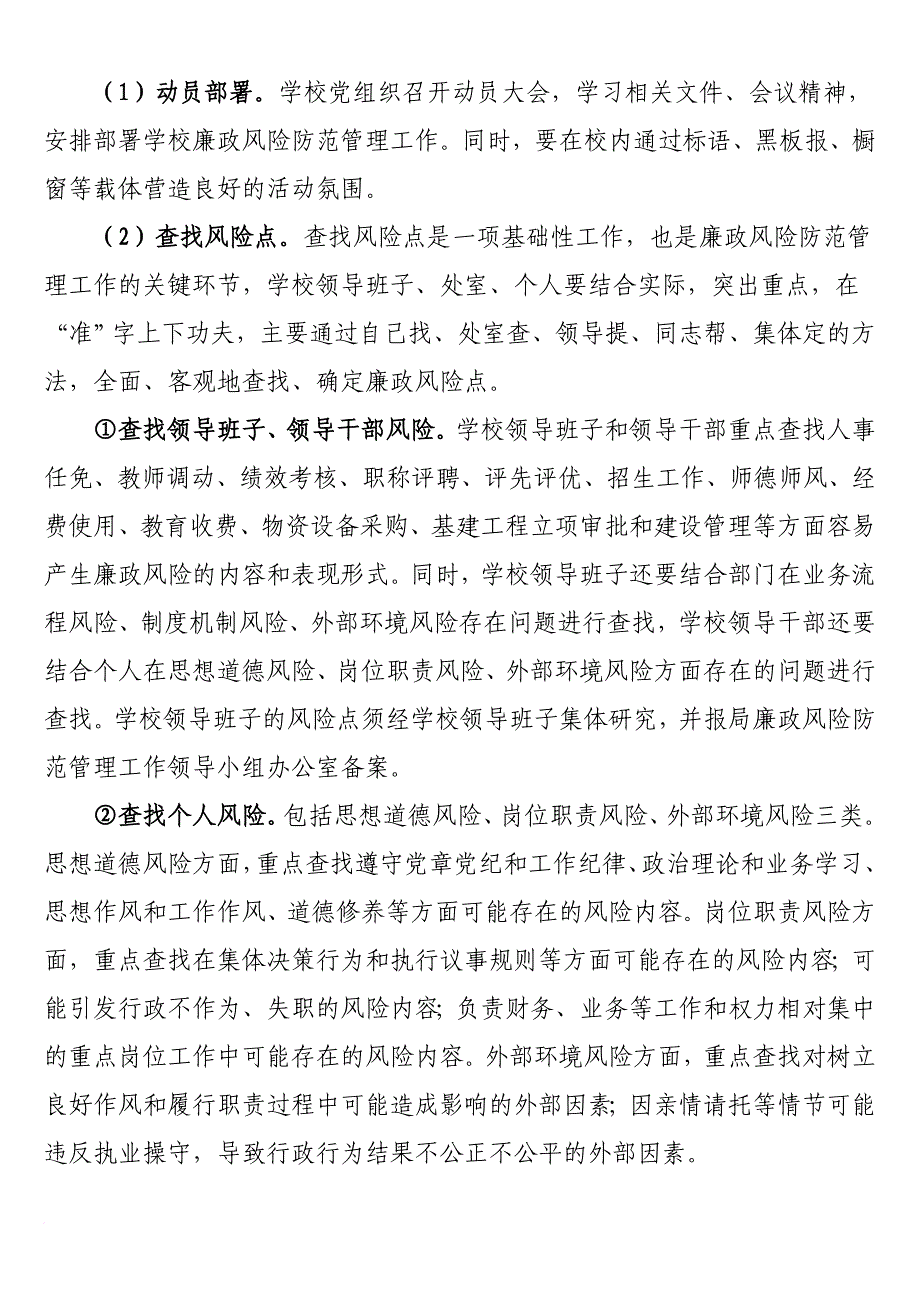 （1）动员部署。学校党组织召开动员大会，学习相关文件、会议精神，安排部署学校廉政风险防范管理工作。同时，要在校内通过标语、黑板报、橱窗等载体营造良好的活动氛围。

（2）查找风险点。查找风险点是一项基础性工作，也是廉政风险防范管理工作的关键环节，学校领导班子、处室、个人要结合实际，突出重点，在“准”字上下功夫，主要通过自己找、处室查、领导提、同志帮、集体定的方法，全面、客观地查找、确定廉政风险点。

①查找领导班子、领导干部风险。学校领导班子和领导干部重点查找人事任免、教师调动、绩效考核、职称评聘、评先评优、招生工作、师德师风、经费使用、教育收费、物资设备采购、基建工程立项审批和建设管理等方面容易产生廉政风险的内容和表现形式。同时，学校领导班子还要结合部门在业务流程风险、制度机制风险、外部环境风险存在问题进行查找，学校领导干部还要结合个人在思想道德风险、岗位职责风险、外部环境风险方面存在的问题进行查找。学校领导班子的风险点须经学校领导班子集体研究，并报局廉政风险防范管理工作领导小组办公室备案。

②查找个人风险。包括思想道德风险、岗位职责风险、外部环境风险三类。思想道德风险方面，重点查找遵守党章党纪和工作纪律、政治理论和业务学习、思想作风和工作作风、道德修养等方面可能存在的风险内容。岗位职责风险方面，重点查找在集体决策行为和执行议事规则等方面可能存在的风险内容；可能引发行政不作为、失职的风险内容；负责财务、业务等工作和权力相对集中的重点岗位工作中可能存在的风险内容。外部环境风险方面，重点查找对树立良好作风和履行职责过程中可能造成影响的外部因素；因亲情请托等情节可能违反执业操守，导致行政行为结果不公正不公平的外部因素。